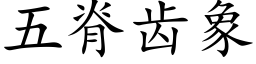 五脊齿象